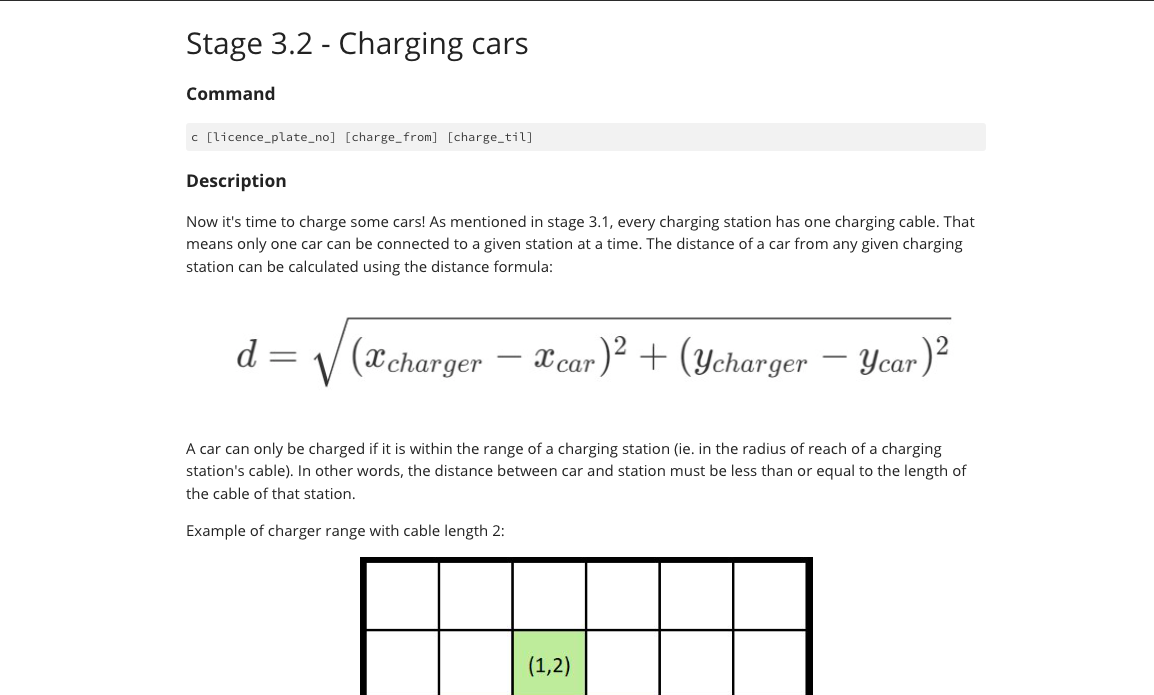 Stage 3.2 - Charging cars

Command

c [licence_plate_no] [charge_from] [charge_til]

Description

Now it's time to charge some cars! As mentioned in stage 3.1, every charging station has one charging cable. That means only one car can be connected to a given station at a time. The distance of a car from any given charging station can be calculated using the distance formula:

$d = \sqrt{(x_{charger} - x_{car})^2 + (y_{charger} - y_{car})^2}$

A car can only be charged if it is within the range of a charging station (ie. in the radius of reach of a charging station's cable). In other words, the distance between car and station must be less than or equal to the length of the cable of that station.

Example of charger range with cable length 2:

(1,2)